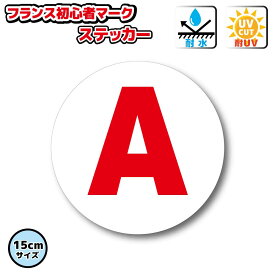 フランス初心者マーク
ステッカー

耐水

UV
CUT
耐UV

A

15cm
サイズ